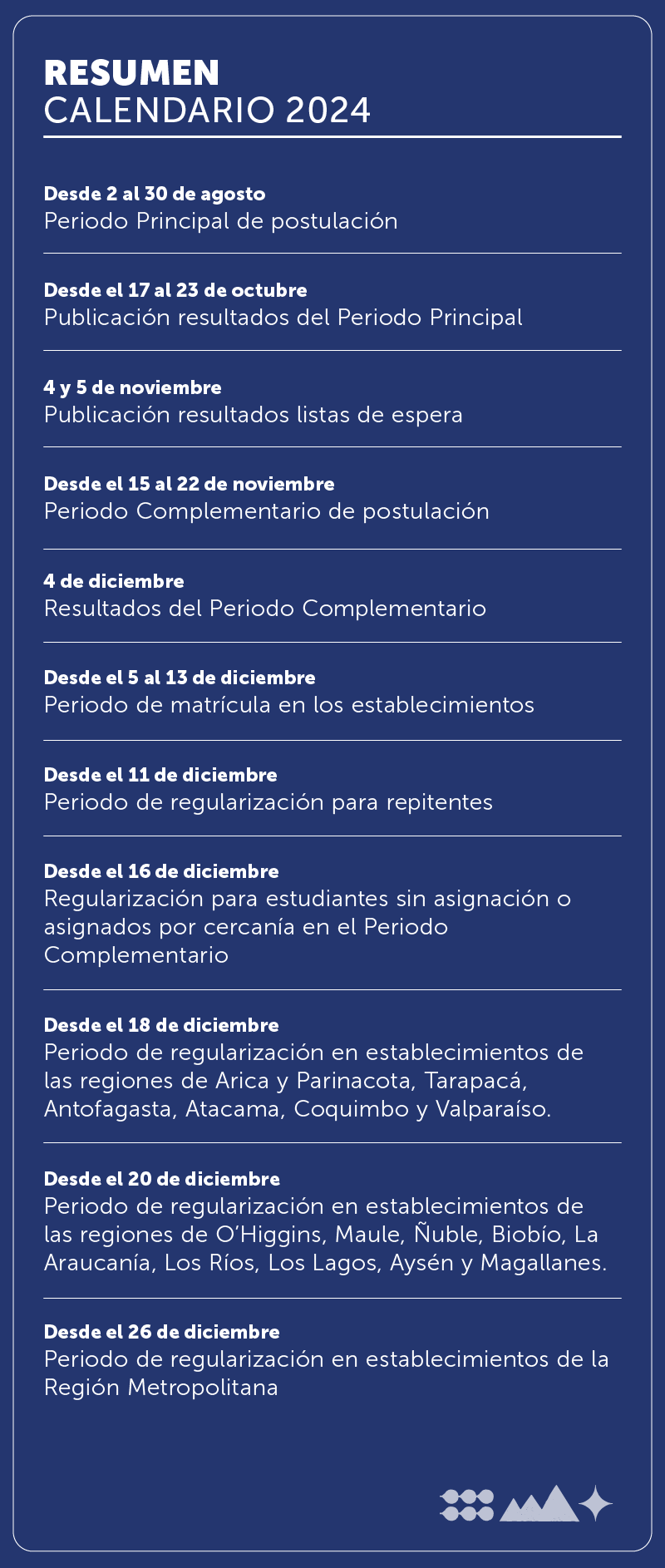 RESUMEN
CALENDARIO 2024

Desde 2 al 30 de agosto
Periodo Principal de postulación

Desde el 17 al 23 de octubre
Publicación resultados del Periodo Principal

4 y 5 de noviembre
Publicación resultados listas de espera

Desde el 15 al 22 de noviembre
Periodo Complementario de postulación

4 de diciembre
Resultados del Periodo Complementario

Desde el 5 al 13 de diciembre
Periodo de matrícula en los establecimientos

Desde el 11 de diciembre
Periodo de regularización para repitentes

Desde el 16 de diciembre
Regularización para estudiantes sin asignación o asignados por cercanía en el Periodo Complementario

Desde el 18 de diciembre
Periodo de regularización en establecimientos de las regiones de Arica y Parinacota, Tarapacá, Antofagasta, Atacama, Coquimbo y Valparaíso.

Desde el 20 de diciembre
Periodo de regularización en establecimientos de las regiones de O'Higgins, Maule, Ñuble, Biobío, La Araucanía, Los Ríos, Los Lagos, Aysén y Magallanes.

Desde el 26 de diciembre
Periodo de regularización en establecimientos de la Región Metropolitana